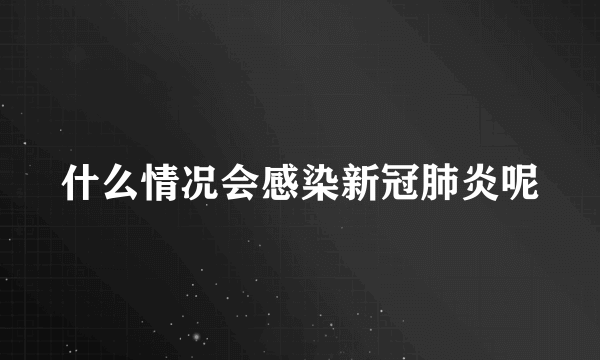 什么情况会感染新冠肺炎呢